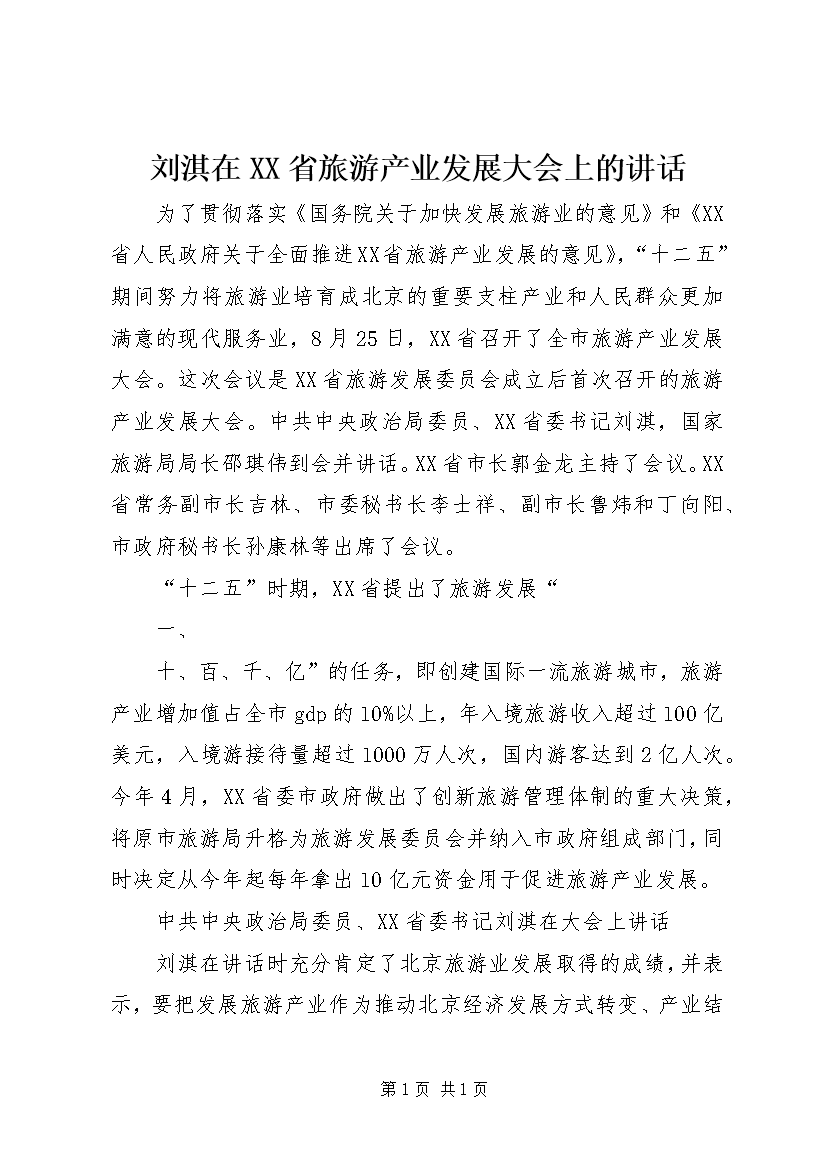 刘淇在XX省旅游产业发展大会上的讲话

为了贯彻落实《国务院关于加快发展旅游业的意见》和《XX省人民政府关于全面推进XX省旅游产业发展的意见》，“十二五”期间努力将旅游业培育成北京的重要支柱产业和人民群众更加满意的现代服务业，8月25日，XX省召开了全市旅游产业发展大会。这次会议是XX省旅游发展委员会成立后首次召开的旅游产业发展大会。中共中央政治局委员、XX省委书记刘淇，国家旅游局局长邵琪伟到会并讲话。XX省市长郭金龙主持了会议。XX省常务副市长吉林、市委秘书长李士祥、副市长鲁炜和丁向阳、市政府秘书长孙康林等出席了会议。

“十二五”时期，XX省提出了旅游发展“

一、

十、百、千、亿”的任务，即创建国际一流旅游城市，旅游产业增加值占全市gdp的10%以上，年入境旅游收入超过100亿美元，入境游接待量超过1000万人次，国内游客达到2亿人次。今年4月，XX省委市政府做出了创新旅游管理体制的重大决策，将原市旅游局升格为旅游发展委员会并纳入市政府组成部门，同时决定从今年起每年拿出10亿元资金用于促进旅游产业发展。

中共中央政治局委员、XX省委书记刘淇在大会上讲话

刘淇在讲话时充分肯定了北京旅游业发展取得的成绩，并表示，要把发展旅游产业作为推动北京经济发展方式转变、产业结

第1页 共1页